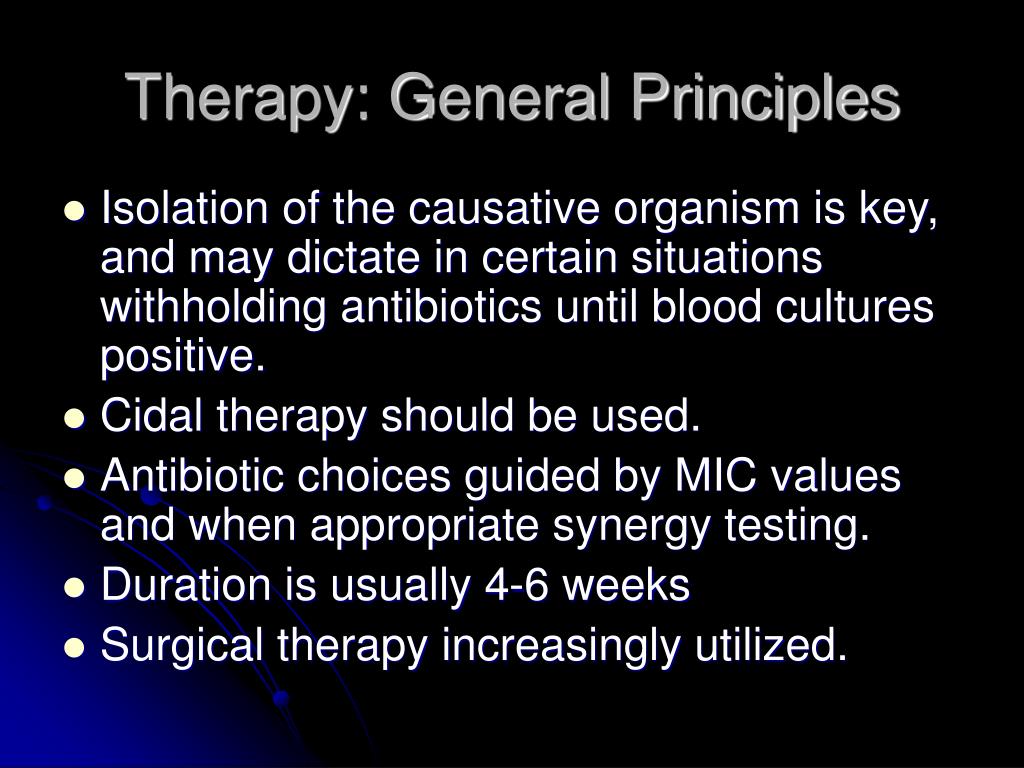 Therapy: General Principles

- Isolation of the causative organism is key, and may dictate in certain situations withholding antibiotics until blood cultures positive.
- Cidal therapy should be used.
- Antibiotic choices guided by MIC values and when appropriate synergy testing.
- Duration is usually 4-6 weeks
- Surgical therapy increasingly utilized.